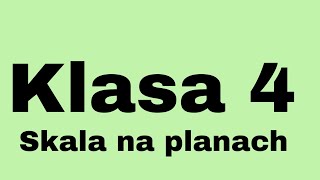 Klasa 4

Skala na planach